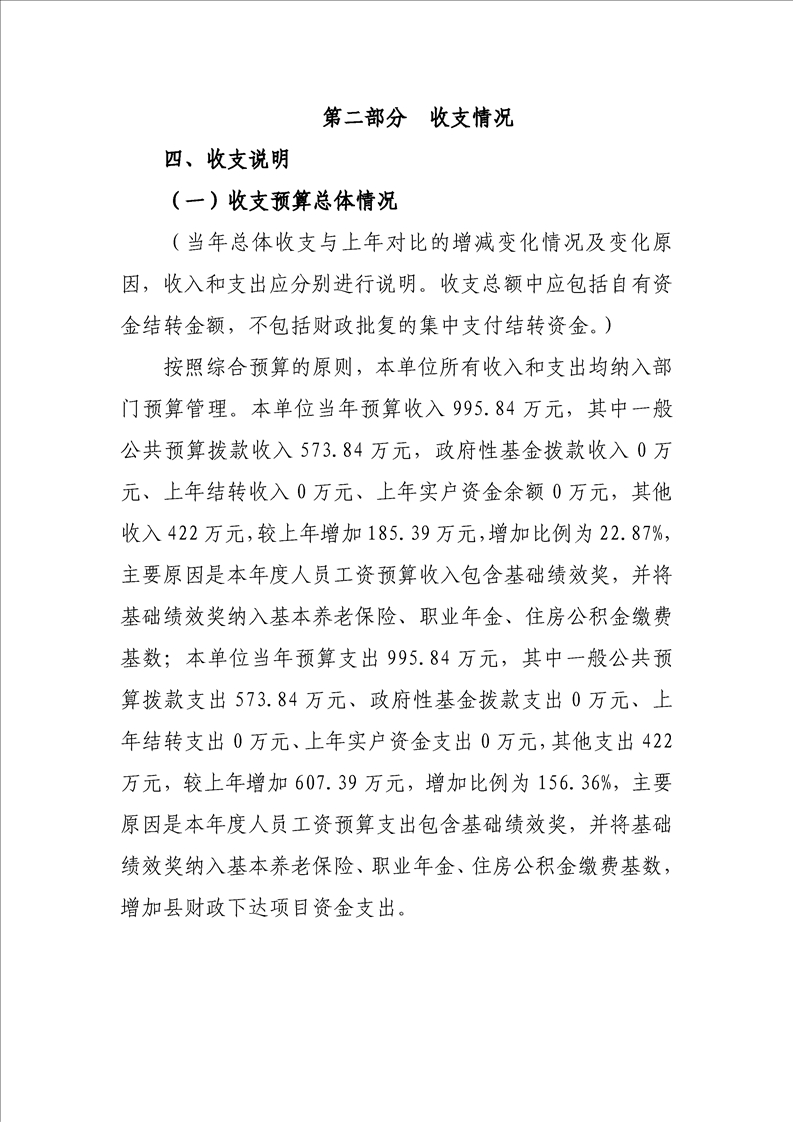 第二部分　收支情况

四、收支说明

（一）收支预算总体情况

（当年总体收支与上年对比的增减变化情况及变化原因，收入和支出应分别进行说明。收支总额中应包括自有资金结转金额，不包括财政批复的集中支付结转资金。）

按照综合预算的原则，本单位所有收入和支出均纳入部门预算管理。本单位当年预算收入 995.84 万元，其中一般公共预算拨款收入 573.84 万元，政府性基金拨款收入 0 万元、上年结转收入 0 万元、上年实户资金余额 0 万元，其他收入 422 万元，较上年增加 185.39 万元，增加比例为 22.87%，主要原因是本年度人员工资预算收入包含基础绩效奖，并将基础绩效奖纳入基本养老保险、职业年金、住房公积金缴费基数；本单位当年预算支出 995.84 万元，其中一般公共预算拨款支出 573.84 万元、政府性基金拨款支出 0 万元、上年结转支出 0 万元、上年实户资金支出 0 万元，其他支出 422 万元，较上年增加 607.39 万元，增加比例为 156.36%，主要原因是本年度人员工资预算支出包含基础绩效奖，并将基础绩效奖纳入基本养老保险、职业年金、住房公积金缴费基数，增加县财政下达项目资金支出。